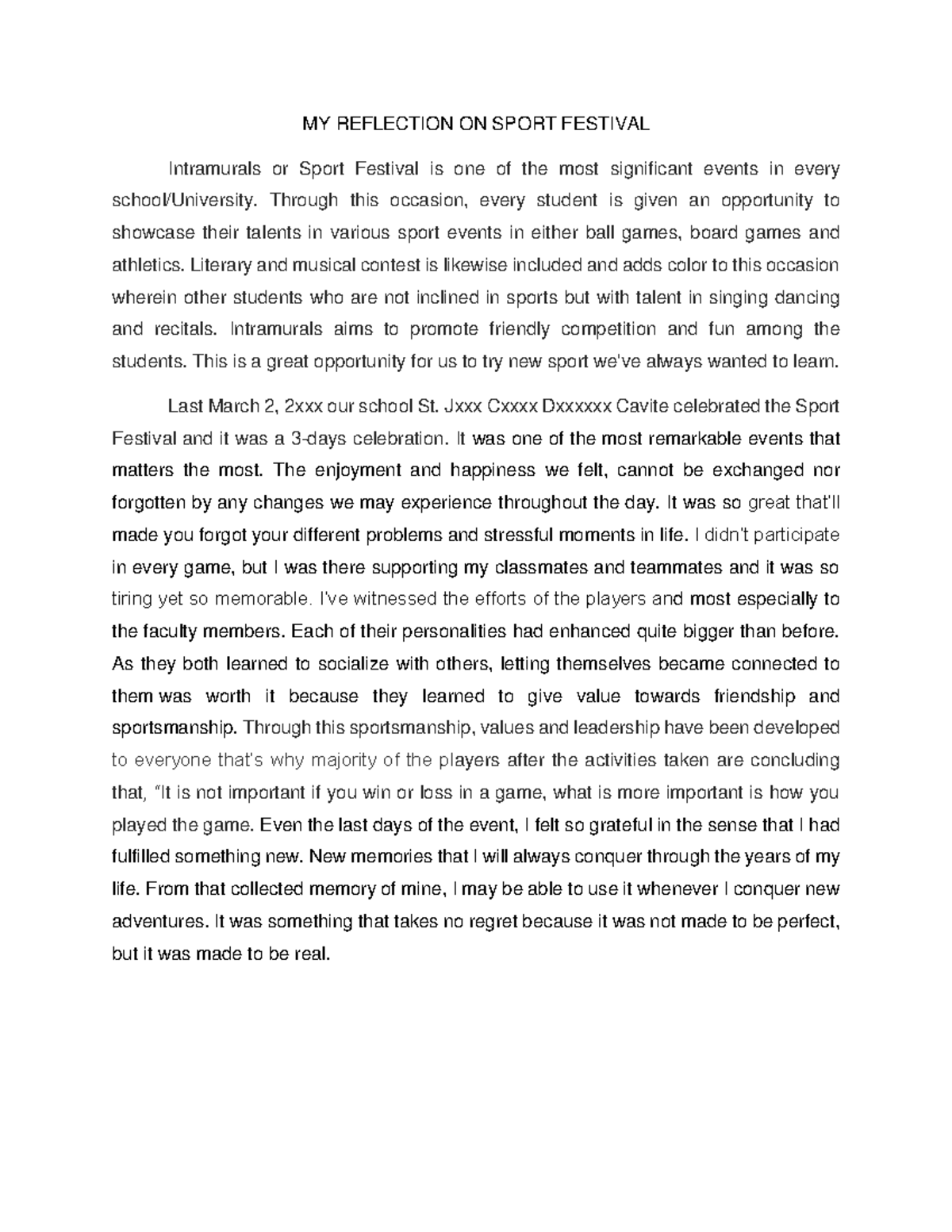 MY REFLECTION ON SPORT FESTIVAL

Intramurals or Sport Festival is one of the most significant events in every school/University. Through this occasion, every student is given an opportunity to showcase their talents in various sport events in either ball games, board games and athletics. Literary and musical contest is likewise included and adds color to this occasion wherein other students who are not inclined in sports but with talent in singing dancing and recitals. Intramurals aims to promote friendly competition and fun among the students. This is a great opportunity for us to try new sport we've always wanted to learn.

Last March 2, 2xxx our school St. Jxxx Cxxxx Dxxxxxx Cavite celebrated the Sport Festival and it was a 3-days celebration. It was one of the most remarkable events that matters the most. The enjoyment and happiness we felt, cannot be exchanged nor forgotten by any changes we may experience throughout the day. It was so great that'll made you forgot your different problems and stressful moments in life. I didn't participate in every game, but I was there supporting my classmates and teammates and it was so tiring yet so memorable. I've witnessed the efforts of the players and most especially to the faculty members. Each of their personalities had enhanced quite bigger than before. As they both learned to socialize with others, letting themselves became connected to them was worth it because they learned to give value towards friendship and sportsmanship. Through this sportsmanship, values and leadership have been developed to everyone that's why majority of the players after the activities taken are concluding that, "It is not important if you win or loss in a game, what is more important is how you played the game. Even the last days of the event, I felt so grateful in the sense that I had fulfilled something new. New memories that I will always conquer through the years of my life. From that collected memory of mine, I may be able to use it whenever I conquer new adventures. It was something that takes no regret because it was not made to be perfect, but it was made to be real.